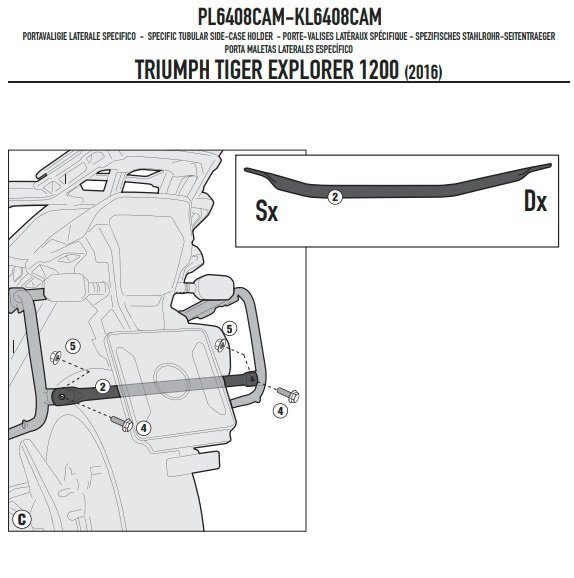 PL6408CAM-KL6408CAM

PORTAVALIGIE LATERALE SPECIFICO - SPECIFIC TUBULAR SIDE-CASE HOLDER - PORTE-VALISES LATÉRAUX SPÉCIFIQUE - SPEZIFISCHES STAHLROHR-SEITENTRAEGER PORTA MALETAS LATERALES ESPECÍFICO

TRIUMPH TIGER EXPLORER 1200 (2016)

Sx

2

Dx

5

5

2

4

4

C